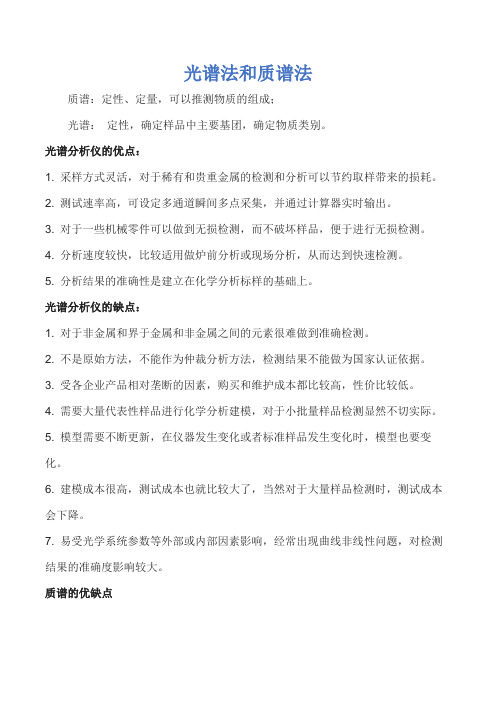 光谱法和质谱法

质谱：定性、定量，可以推测物质的组成；

光谱： 定性，确定样品中主要基团，确定物质类别。

光谱分析仪的优点：

1. 采样方式灵活，对于稀有和贵重金属的检测和分析可以节约取样带来的损耗。

2. 测试速率高，可设定多通道瞬间多点采集，并通过计算器实时输出。

3. 对于一些机械零件可以做到无损检测，而不破坏样品，便于进行无损检测。

4. 分析速度较快，比较适用做炉前分析或现场分析，从而达到快速检测。

5. 分析结果的准确性是建立在化学分析标样的基础上。

光谱分析仪的缺点：

1. 对于非金属和界于金属和非金属之间的元素很难做到准确检测。

2. 不是原始方法，不能作为仲裁分析方法，检测结果不能做为国家认证依据。

3. 受各企业产品相对垄断的因素，购买和维护成本都比较高，性价比较低。

4. 需要大量代表性样品进行化学分析建模，对于小批量样品检测显然不切实际。

5. 模型需要不断更新，在仪器发生变化或者标准样品发生变化时，模型也要变化。

6. 建模成本很高，测试成本也就比较大了，当然对于大量样品检测时，测试成本会下降。

7. 易受光学系统参数等外部或内部因素影响，经常出现曲线非线性问题，对检测结果的准确度影响较大。

质谱的优缺点